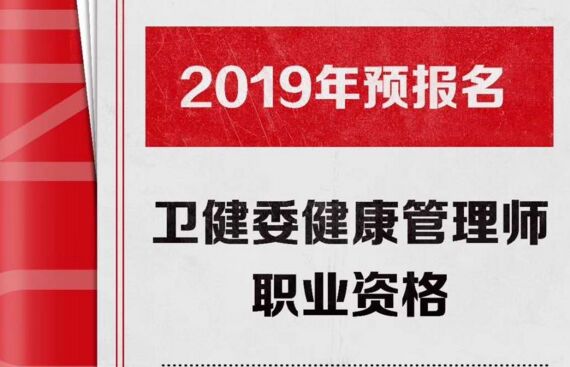 2019年预报名

卫健委健康管理师
职业资格